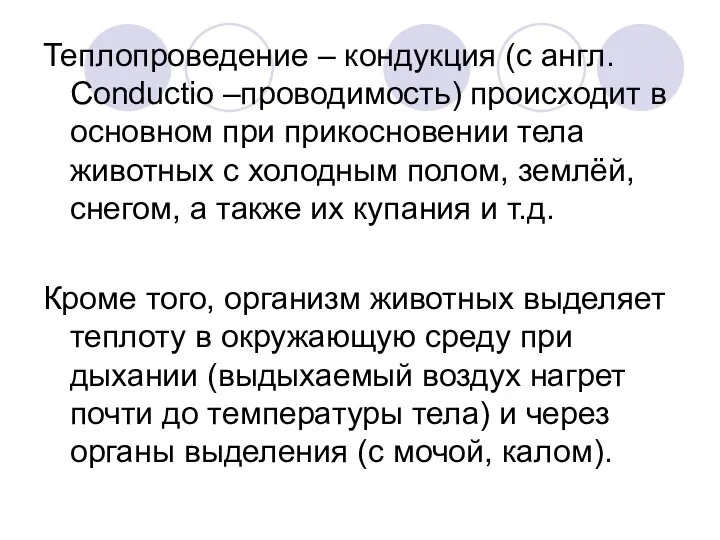 Теплопроведение – кондукция (с англ. Conductio –проводимость) происходит в основном при прикосновении тела животных с холодным полом, землёй, снегом, а также их купания и т.д.

Кроме того, организм животных выделяет теплоту в окружающую среду при дыхании (выдыхаемый воздух нагрет почти до температуры тела) и через органы выделения (с мочой, калом).